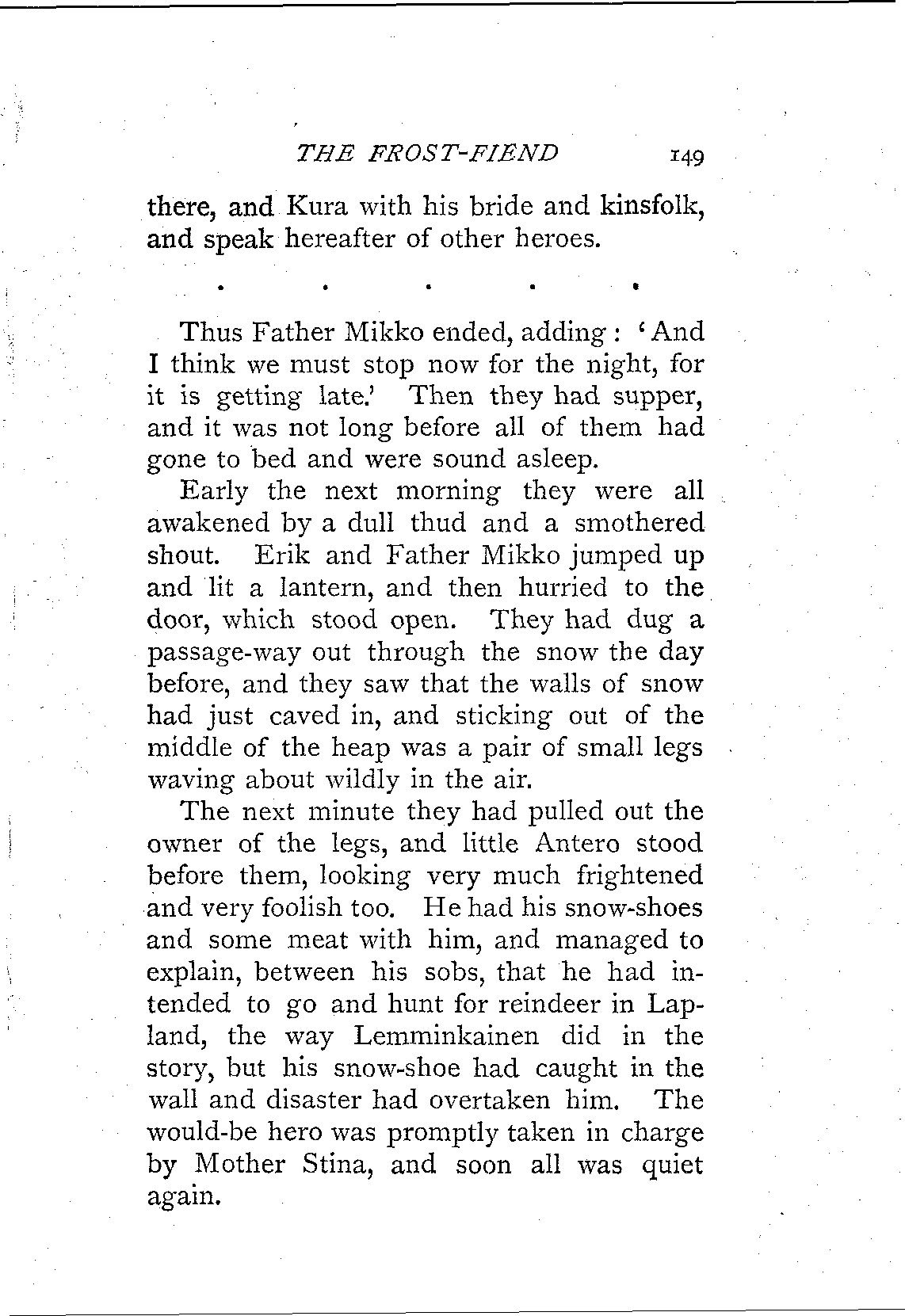 THE FROST-FIEND 149

there, and Kura with his bride and kinsfolk, and speak hereafter of other heroes.

. . . . .

Thus Father Mikko ended, adding: 'And I think we must stop now for the night, for it is getting late.' Then they had supper, and it was not long before all of them had gone to bed and were sound asleep.

Early the next morning they were all awakened by a dull thud and a smothered shout. Erik and Father Mikko jumped up and lit a lantern, and then hurried to the door, which stood open. They had dug a passage-way out through the snow the day before, and they saw that the walls of snow had just caved in, and sticking out of the middle of the heap was a pair of small legs waving about wildly in the air.

The next minute they had pulled out the owner of the legs, and little Antero stood before them, looking very much frightened and very foolish too. He had his snow-shoes and some meat with him, and managed to explain, between his sobs, that he had intended to go and hunt for reindeer in Lapland, the way Lemminkainen did in the story, but his snow-shoe had caught in the wall and disaster had overtaken him. The would-be hero was promptly taken in charge by Mother Stina, and soon all was quiet again.